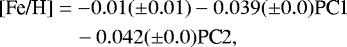 $[\mathrm{Fe/H}] = -0.01(\pm 0.01) - 0.039(\pm 0.0)\mathrm{PC1}$
$- 0.042(\pm 0.0)\mathrm{PC2},$